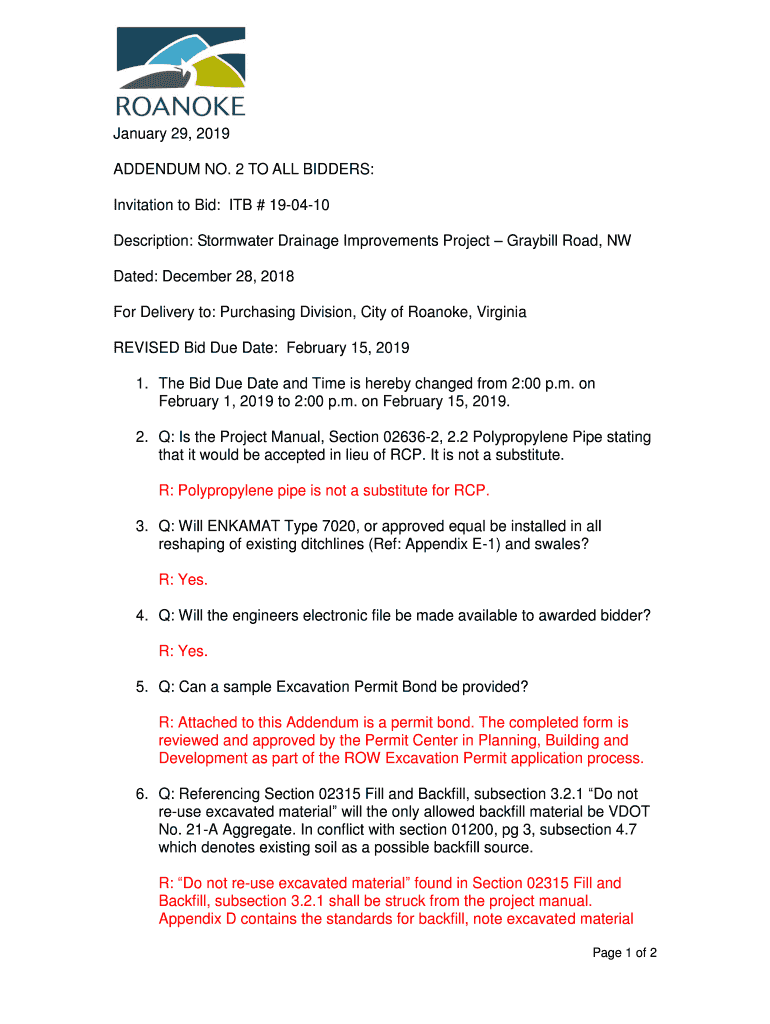 ROANOKE

January 29, 2019

ADDENDUM NO. 2 TO ALL BIDDERS:

Invitation to Bid: ITB # 19-04-10

Description: Stormwater Drainage Improvements Project – Graybill Road, NW

Dated: December 28, 2018

For Delivery to: Purchasing Division, City of Roanoke, Virginia

REVISED Bid Due Date: February 15, 2019

1. The Bid Due Date and Time is hereby changed from 2:00 p.m. on February 1, 2019 to 2:00 p.m. on February 15, 2019.

2. Q: Is the Project Manual, Section 02636-2, 2.2 Polypropylene Pipe stating that it would be accepted in lieu of RCP. It is not a substitute.

R: Polypropylene pipe is not a substitute for RCP.

3. Q: Will ENKAMAT Type 7020, or approved equal be installed in all reshaping of existing ditchlines (Ref: Appendix E-1) and swales?

R: Yes.

4. Q: Will the engineers electronic file be made available to awarded bidder?

R: Yes.

5. Q: Can a sample Excavation Permit Bond be provided?

R: Attached to this Addendum is a permit bond. The completed form is reviewed and approved by the Permit Center in Planning, Building and Development as part of the ROW Excavation Permit application process.

6. Q: Referencing Section 02315 Fill and Backfill, subsection 3.2.1 “Do not re-use excavated material” will the only allowed backfill material be VDOT No. 21-A Aggregate. In conflict with section 01200, pg 3, subsection 4.7 which denotes existing soil as a possible backfill source.

R: “Do not re-use excavated material” found in Section 02315 Fill and Backfill, subsection 3.2.1 shall be struck from the project manual. Appendix D contains the standards for backfill, note excavated material

Page 1 of 2